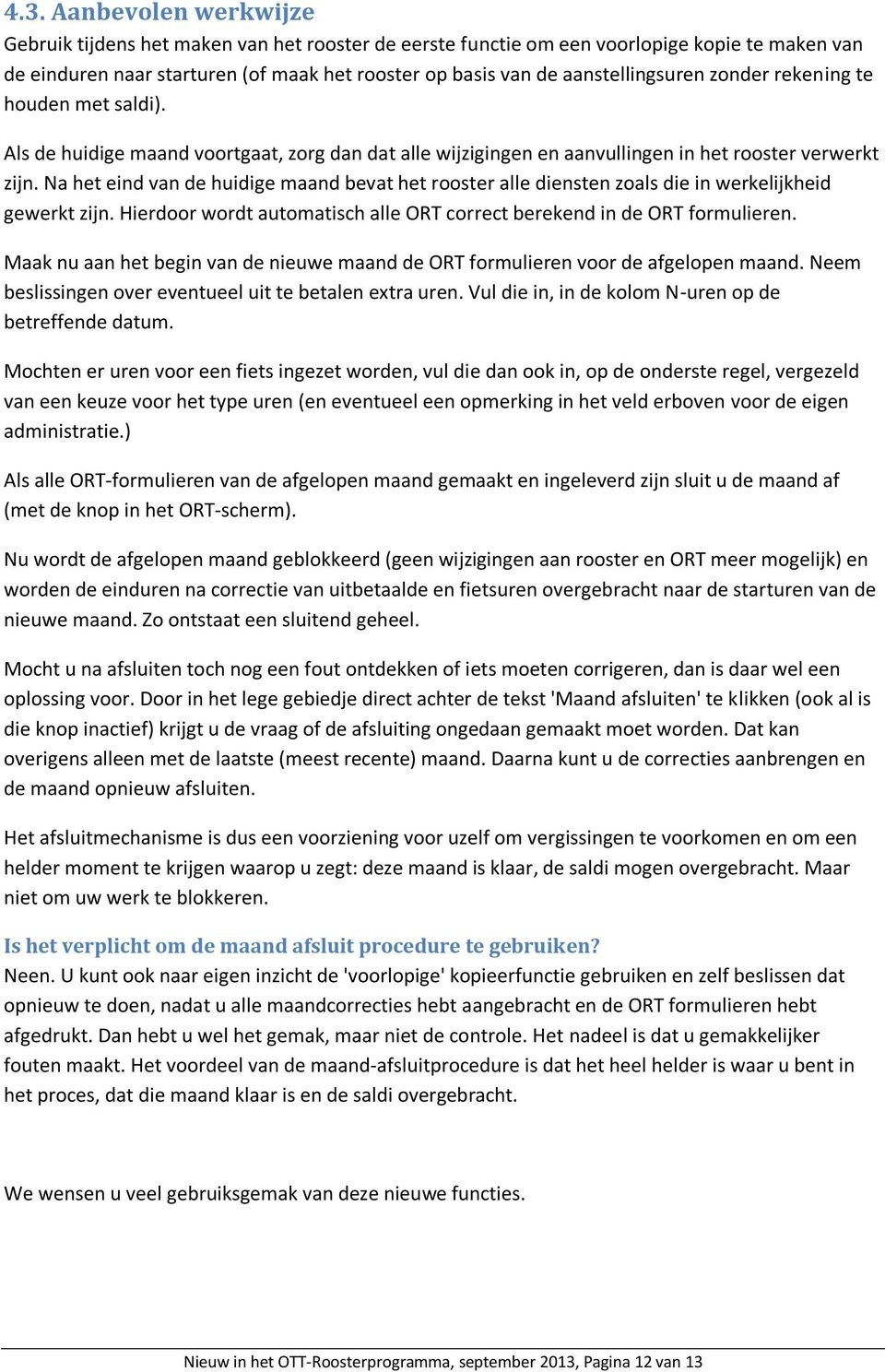 4.3. Aanbevolen werkwijze
Gebruik tijdens het maken van het rooster de eerste functie om een voorlopige kopie te maken van de einduren naar starturen (of maak het rooster op basis van de aanstellingsuren zonder rekening te houden met saldi).

Als de huidige maand voortgaat, zorg dan dat alle wijzigingen en aanvullingen in het rooster verwerkt zijn. Na het eind van de huidige maand bevat het rooster alle diensten zoals die in werkelijkheid gewerkt zijn. Hierdoor wordt automatisch alle ORT correct berekend in de ORT formulieren.

Maak nu aan het begin van de nieuwe maand de ORT formulieren voor de afgelopen maand. Neem beslissingen over eventueel uit te betalen extra uren. Vul die in, in de kolom N-uren op de betreffende datum.

Mochten er uren voor een fiets ingezet worden, vul die dan ook in, op de onderste regel, vergezeld van een keuze voor het type uren (en eventueel een opmerking in het veld erboven voor de eigen administratie.)

Als alle ORT-formulieren van de afgelopen maand gemaakt en ingeleverd zijn sluit u de maand af (met de knop in het ORT-scherm).

Nu wordt de afgelopen maand geblokkeerd (geen wijzigingen aan rooster en ORT meer mogelijk) en worden de einduren na correctie van uitbetaalde en fietsuren overgebracht naar de starturen van de nieuwe maand. Zo ontstaat een sluitend geheel.

Mocht u na afsluiten toch nog een fout ontdekken of iets moeten corrigeren, dan is daar wel een oplossing voor. Door in het lege gebiedje direct achter de tekst 'Maand afsluiten' te klikken (ook al is die knop inactief) krijgt u de vraag of de afsluiting ongedaan gemaakt moet worden. Dat kan overigens alleen met de laatste (meest recente) maand. Daarna kunt u de correcties aanbrengen en de maand opnieuw afsluiten.

Het afsluitmechanisme is dus een voorziening voor uzelf om vergissingen te voorkomen en om een helder moment te krijgen waarop u zegt: deze maand is klaar, de saldi mogen overgebracht. Maar niet om uw werk te blokkeren.

Is het verplicht om de maand afsluit procedure te gebruiken?
Neen. U kunt ook naar eigen inzicht de 'voorlopige' kopieerfunctie gebruiken en zelf beslissen dat opnieuw te doen, nadat u alle maandcorrecties hebt aangebracht en de ORT formulieren hebt afgedrukt. Dan hebt u wel het gemak, maar niet de controle. Het nadeel is dat u gemakkelijker fouten maakt. Het voordeel van de maand-afsluitprocedure is dat het heel helder is waar u bent in het proces, dat die maand klaar is en de saldi overgebracht.

We wensen u veel gebruiksgemak van deze nieuwe functies.

Nieuw in het OTT-Roosterprogramma, september 2013, Pagina 12 van 13